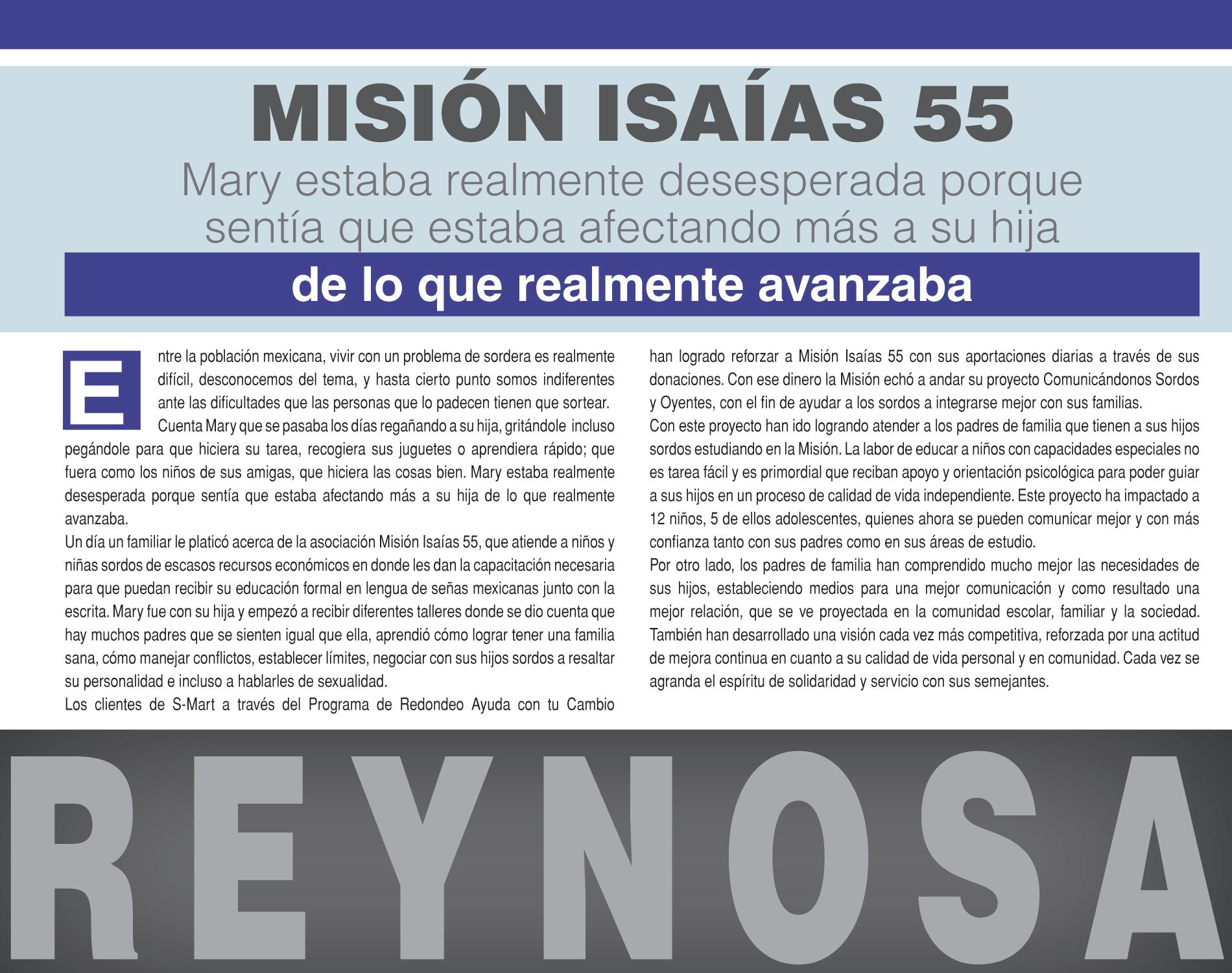 MISIÓN ISAÍAS 55

Mary estaba realmente desesperada porque sentía que estaba afectando más a su hija

de lo que realmente avanzaba

Entre la población mexicana, vivir con un problema de sordera es realmente difícil, desconocemos del tema, y hasta cierto punto somos indiferentes ante las dificultades que las personas que lo padecen tienen que sortear.

Cuenta Mary que se pasaba los días regañando a su hija, gritándole incluso pegándole para que hiciera su tarea, recogiera sus juguetes o aprendiera rápido; que fuera como los niños de sus amigas, que hiciera las cosas bien. Mary estaba realmente desesperada porque sentía que estaba afectando más a su hija de lo que realmente avanzaba.

Un día un familiar le platicó acerca de la asociación Misión Isaías 55, que atiende a niños y niñas sordos de escasos recursos económicos en donde les dan la capacitación necesaria para que puedan recibir su educación formal en lengua de señas mexicanas junto con la escrita. Mary fue con su hija y empezó a recibir diferentes talleres donde se dio cuenta que hay muchos padres que se sienten igual que ella, aprendió cómo lograr tener una familia sana, cómo manejar conflictos, establecer límites, negociar con sus hijos sordos a resaltar su personalidad e incluso a hablarles de sexualidad.

Los clientes de S-Mart a través del Programa de Redondeo Ayuda con tu Cambio han logrado reforzar a Misión Isaías 55 con sus aportaciones diarias a través de sus donaciones. Con ese dinero la Misión echó a andar su proyecto Comunicándonos Sordos y Oyentes, con el fin de ayudar a los sordos a integrarse mejor con sus familias.

Con este proyecto han ido logrando atender a los padres de familia que tienen a sus hijos sordos estudiando en la Misión. La labor de educar a niños con capacidades especiales no es tarea fácil y es primordial que reciban apoyo y orientación psicológica para poder guiar a sus hijos en un proceso de calidad de vida independiente. Este proyecto ha impactado a 12 niños, 5 de ellos adolescentes, quienes ahora se pueden comunicar mejor y con más confianza tanto con sus padres como en sus áreas de estudio.

Por otro lado, los padres de familia han comprendido mucho mejor las necesidades de sus hijos, estableciendo medios para una mejor comunicación y como resultado una mejor relación, que se ve proyectada en la comunidad escolar, familiar y la sociedad. También han desarrollado una visión cada vez más competitiva, reforzada por una actitud de mejora continua en cuanto a su calidad de vida personal y en comunidad. Cada vez se agranda el espíritu de solidaridad y servicio con sus semejantes.

REYNOSA